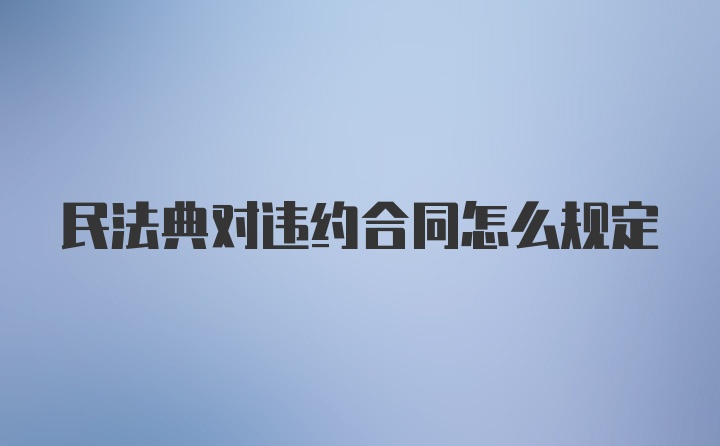 民法典对违约合同怎么规定